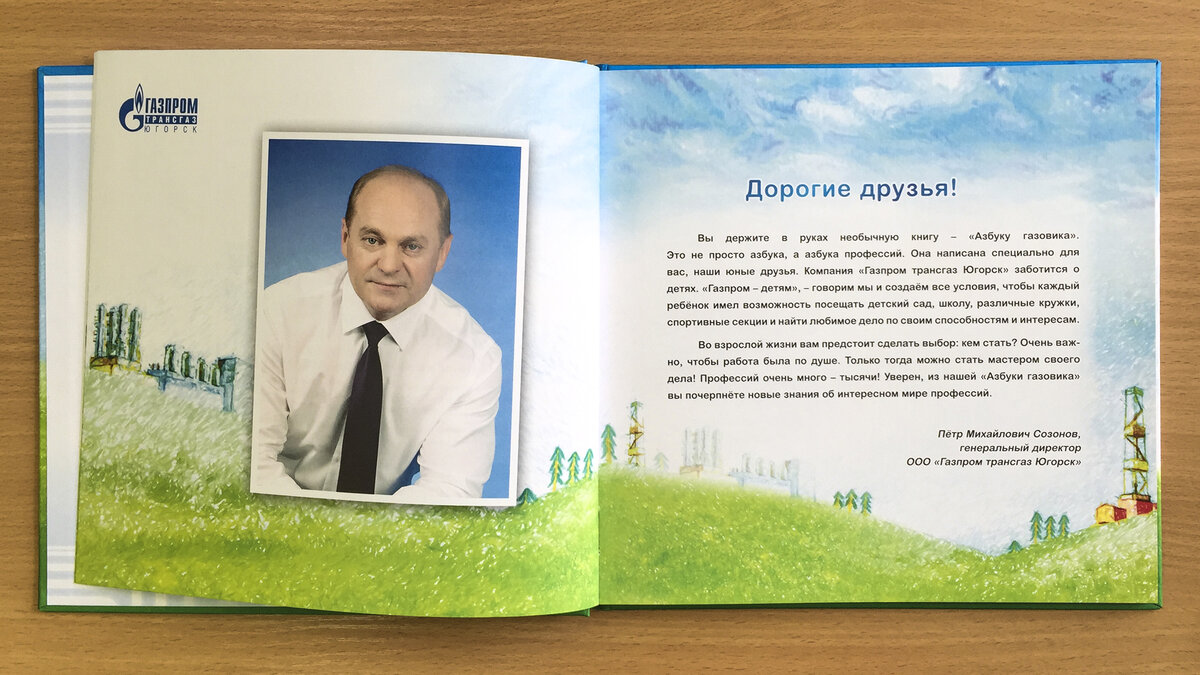 ГАЗПРОМ
ТРАНСГАЗ
ЮГОРСК

Дорогие друзья!

Вы держите в руках необычную книгу – «Азбуку газовика». Это не просто азбука, а азбука профессий. Она написана специально для вас, наши юные друзья. Компания «Газпром трансгаз Югорск» заботится о детях. «Газпром – детям», – говорим мы и создаём все условия, чтобы каждый ребёнок имел возможность посещать детский сад, школу, различные кружки, спортивные секции и найти любимое дело по своим способностям и интересам.

Во взрослой жизни вам предстоит сделать выбор: кем стать? Очень важно, чтобы работа была по душе. Только тогда можно стать мастером своего дела! Профессий очень много – тысячи! Уверен, из нашей «Азбуки газовика» вы почерпнёте новые знания об интересном мире профессий.

Пётр Михайлович Созонов,
генеральный директор
ООО «Газпром трансгаз Югорск»